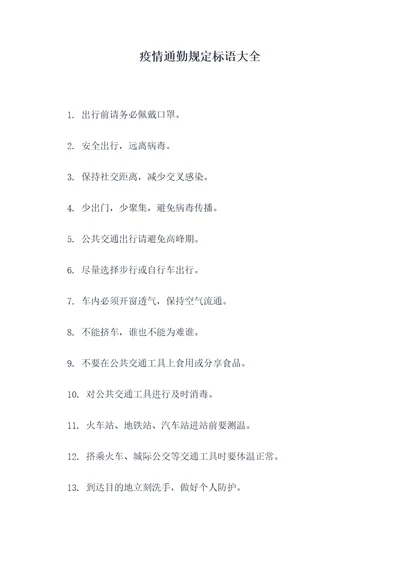 疫情通勤规定标语大全

1. 出行前请务必佩戴口罩。

2. 安全出行，远离病毒。

3. 保持社交距离，减少交叉感染。

4. 少出门，少聚集，避免病毒传播。

5. 公共交通出行请避免高峰期。

6. 尽量选择步行或自行车出行。

7. 车内必须开窗透气，保持空气流通。

8. 不能挤车，谁也不能为难谁。

9. 不要在公共交通工具上食用或分享食品。

10. 对公共交通工具进行及时消毒。

11. 火车站、地铁站、汽车站进站前要测温。

12. 搭乘火车、城际公交等交通工具时要体温正常。

13. 到达目的地立刻洗手，做好个人防护。